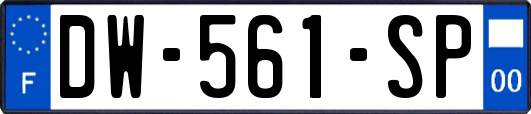 F
DW-561-SP
00